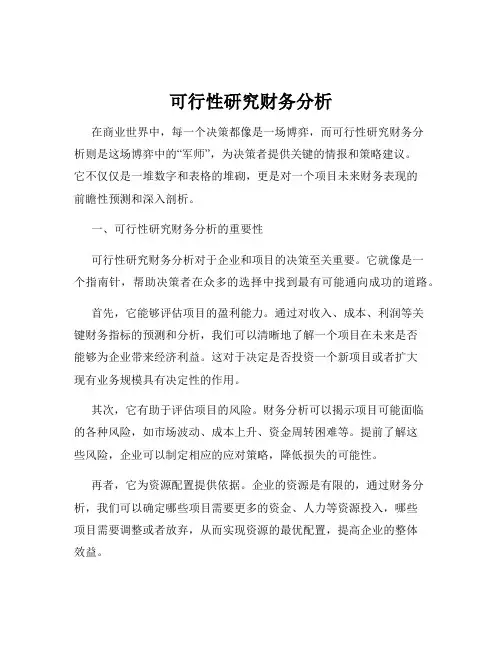 可行性研究财务分析

在商业世界中，每一个决策都像是一场博弈，而可行性研究财务分析则是这场博弈中的“军师”，为决策者提供关键的情报和策略建议。它不仅仅是一堆数字和表格的堆砌，更是对一个项目未来财务表现的前瞻性预测和深入剖析。

一、可行性研究财务分析的重要性

可行性研究财务分析对于企业和项目的决策至关重要。它就像是一个指南针，帮助决策者在众多的选择中找到最有可能通向成功的道路。

首先，它能够评估项目的盈利能力。通过对收入、成本、利润等关键财务指标的预测和分析，我们可以清晰地了解一个项目在未来是否能够为企业带来经济利益。这对于决定是否投资一个新项目或者扩大现有业务规模具有决定性的作用。

其次，它有助于评估项目的风险。财务分析可以揭示项目可能面临的各种风险，如市场波动、成本上升、资金周转困难等。提前了解这些风险，企业可以制定相应的应对策略，降低损失的可能性。

再者，它为资源配置提供依据。企业的资源是有限的，通过财务分析，我们可以确定哪些项目需要更多的资金、人力等资源投入，哪些项目需要调整或者放弃，从而实现资源的最优配置，提高企业的整体效益。